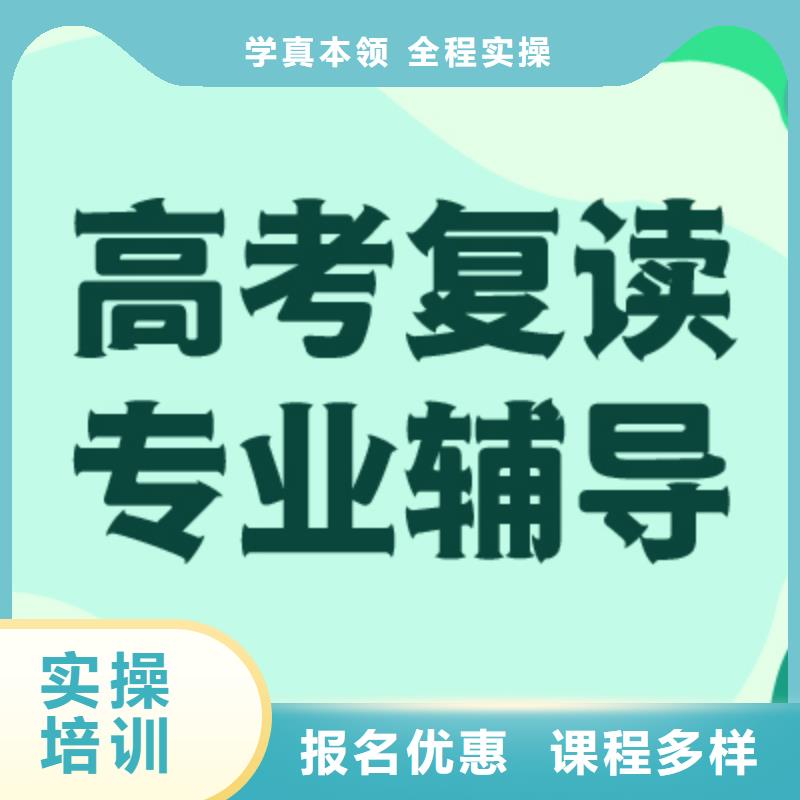 学真本领 全程实操

高考复读
专业辅导

实操
培训

报名优惠 课程多样